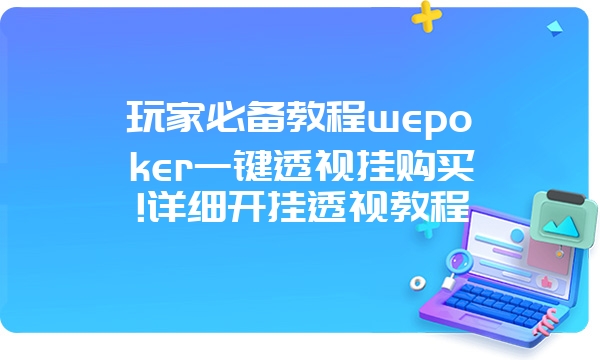 玩家必备教程wepoker一键透视挂购买!详细开挂透视教程